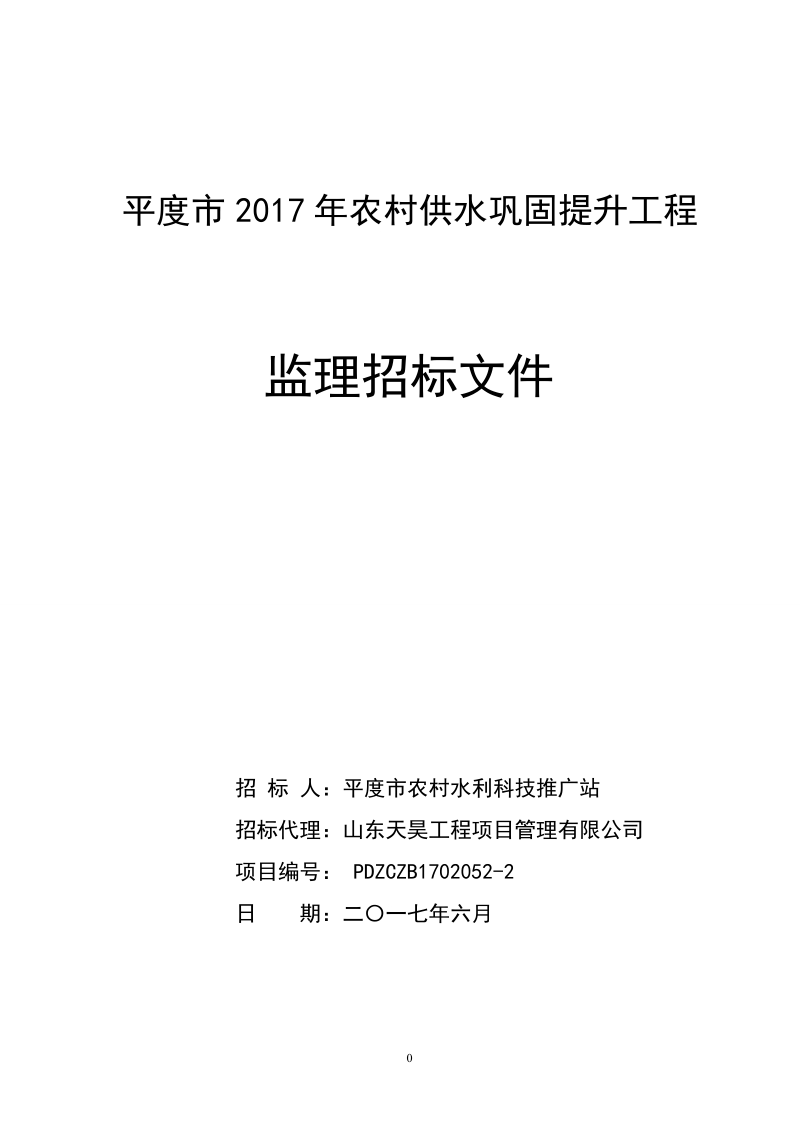 平度市 2017 年农村供水巩固提升工程

监理招标文件

招 标 人：平度市农村水利科技推广站

招标代理：山东天昊工程项目管理有限公司

项目编号： PDZCZB1702052-2

日 期：二〇一七年六月

0